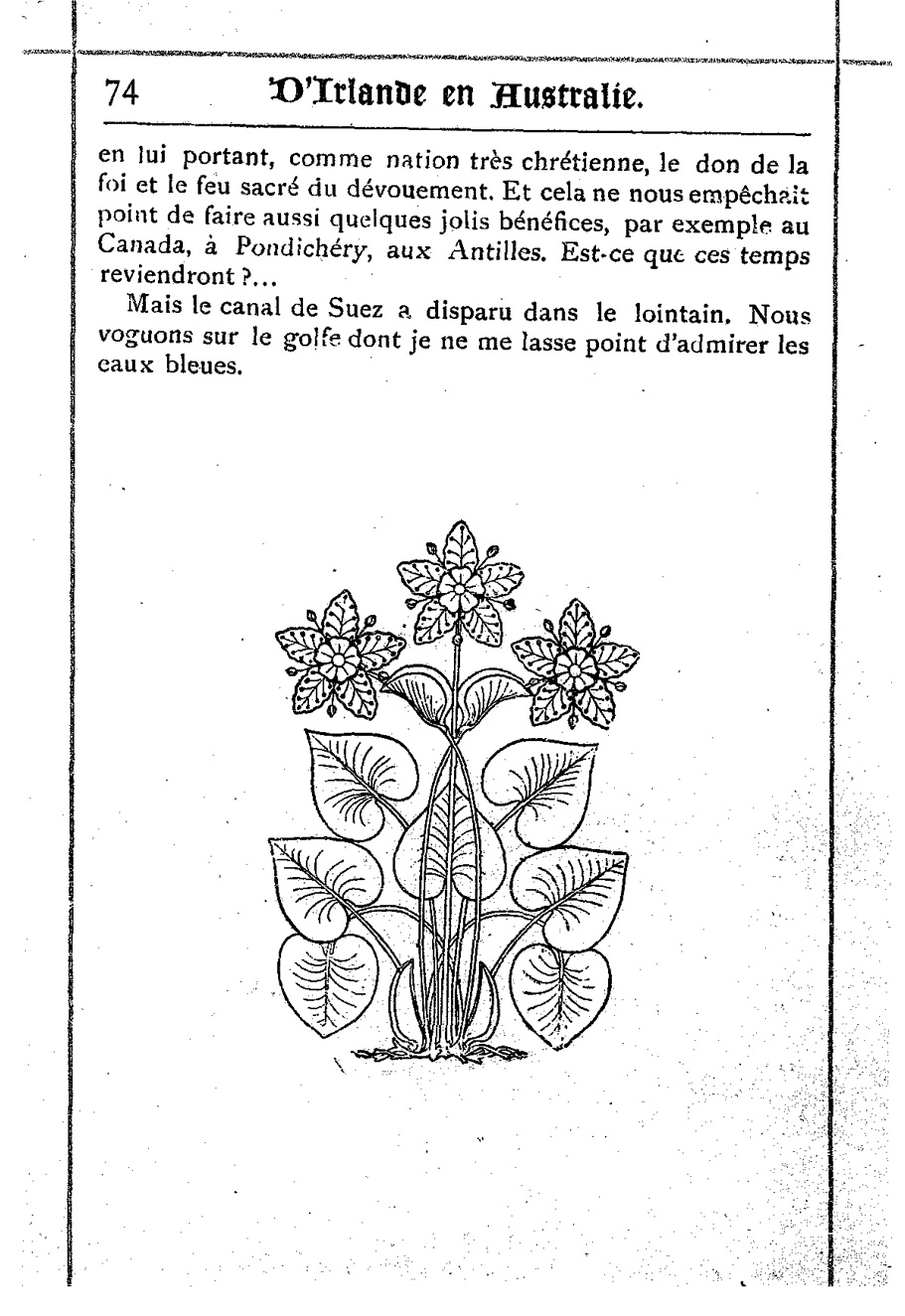 74 D'Irlande en Australie.

en lui portant, comme nation très chrétienne, le don de la foi et le feu sacré du dévouement. Et cela ne nous empêchait point de faire aussi quelques jolis bénéfices, par exemple au Canada, à Pondichéry, aux Antilles. Est-ce que ces temps reviendront ?...

Mais le canal de Suez a disparu dans le lointain. Nous voguons sur le golfe dont je ne me lasse point d'admirer les eaux bleues.